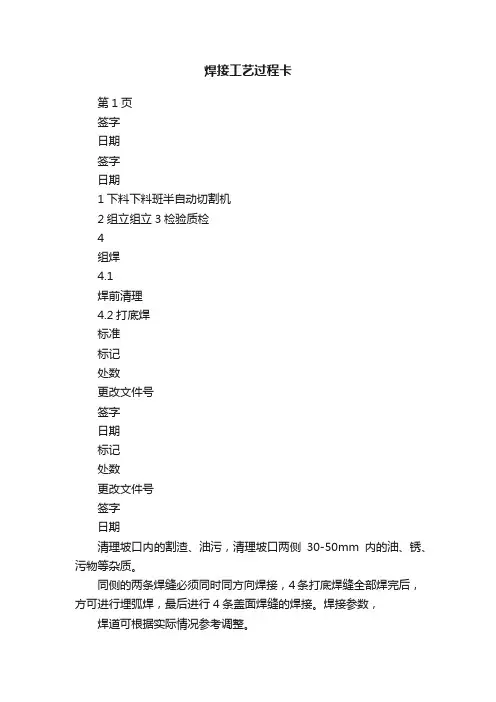 焊接工艺过程卡

第 1 页

签字

日期

签字

日期

1 下料下料班半自动切割机

2 组立组立 3 检验质检

4

组焊

4.1

焊前清理

4.2 打底焊

标准

标记

处数

更改文件号

签字

日期

标记

处数

更改文件号

签字

日期

清理坡口内的割渣、油污，清理坡口两侧 30-50mm 内的油、锈、污物等杂质。

同侧的两条焊缝必须同时同方向焊接，4 条打底焊缝全部焊完后，方可进行埋弧焊，最后进行 4 条盖面焊缝的焊接。焊接参数，

焊道可根据实际情况参考调整。